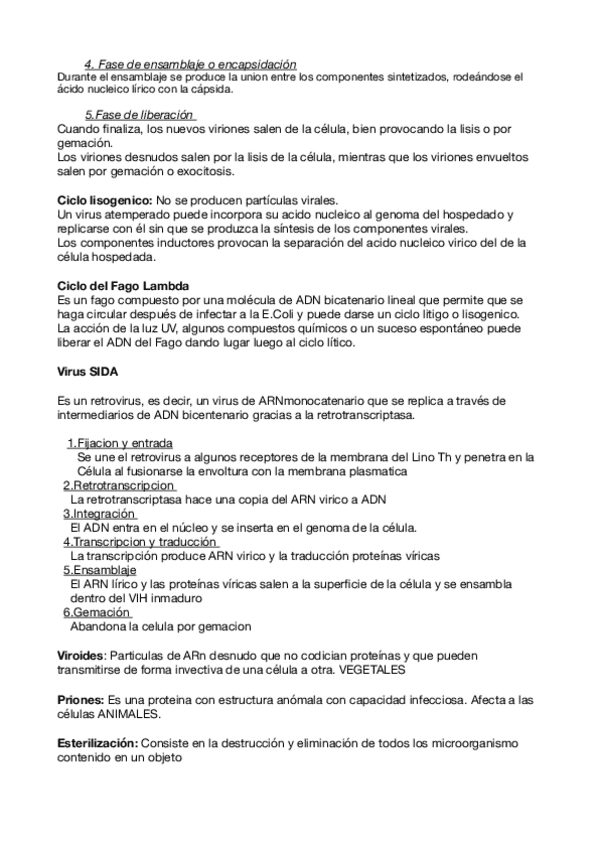 4. Fase de ensamblaje o encapsidación
Durante el ensamblaje se produce la union entre los componentes sintetizados, rodeándose el ácido nucleico lírico con la cápsida.

5.Fase de liberación
Cuando finaliza, los nuevos viriones salen de la célula, bien provocando la lisis o por gemación.
Los viriones desnudos salen por la lisis de la célula, mientras que los viriones envueltos salen por gemación o exocitosis.

Ciclo lisogenico: No se producen partículas virales.
Un virus atemperado puede incorpora su acido nucleico al genoma del hospedado y replicarse con él sin que se produzca la síntesis de los componentes virales.
Los componentes inductores provocan la separación del acido nucleico virico del de la célula hospedada.

Ciclo del Fago Lambda
Es un fago compuesto por una molécula de ADN bicatenario lineal que permite que se haga circular después de infectar a la E.Coli y puede darse un ciclo litigo o lisogenico.
La acción de la luz UV, algunos compuestos químicos o un suceso espontáneo puede liberar el ADN del Fago dando lugar luego al ciclo lítico.

Virus SIDA

Es un retrovirus, es decir, un virus de ARNmonocatenario que se replica a través de intermediarios de ADN bicentenario gracias a la retrotranscriptasa.

1.Fijacion y entrada
Se une el retrovirus a algunos receptores de la membrana del Lino Th y penetra en la Célula al fusionarse la envoltura con la membrana plasmatica
2.Retrotranscripcion
La retrotranscriptasa hace una copia del ARN virico a ADN
3.Integración
El ADN entra en el núcleo y se inserta en el genoma de la célula.
4.Transcripcion y traducción
La transcripción produce ARN virico y la traducción proteínas víricas
5.Ensamblaje
El ARN lírico y las proteínas víricas salen a la superficie de la célula y se ensambla dentro del VIH inmaduro
6.Gemación
Abandona la celula por gemacion

Viroides: Particulas de ARn desnudo que no codician proteínas y que pueden transmitirse de forma invectiva de una célula a otra. VEGETALES

Priones: Es una proteina con estructura anómala con capacidad infecciosa. Afecta a las células ANIMALES.

Esterilización: Consiste en la destrucción y eliminación de todos los microorganismo contenido en un objeto